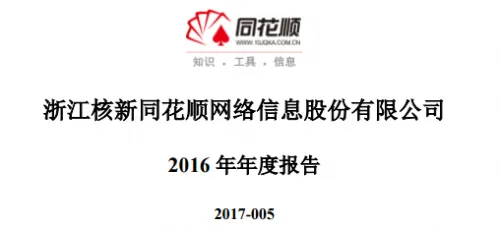 同花顺
WWW.10JQKA.COM.CN
知识 · 工具 · 信息

浙江核新同花顺网络信息股份有限公司

2016 年年度报告

2017-005